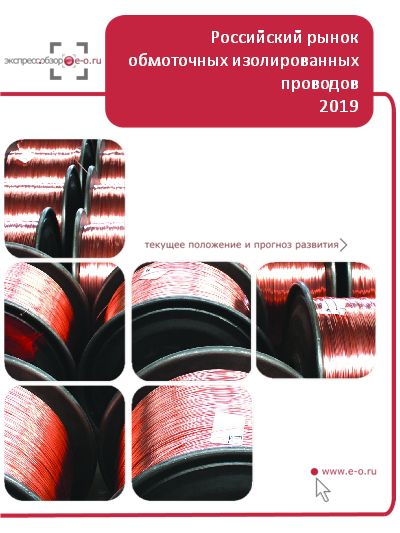 экспрессобзор e-o.ru

Российский рынок обмоточных изолированных проводов 2019

текущее положение и прогноз развития

www.e-o.ru